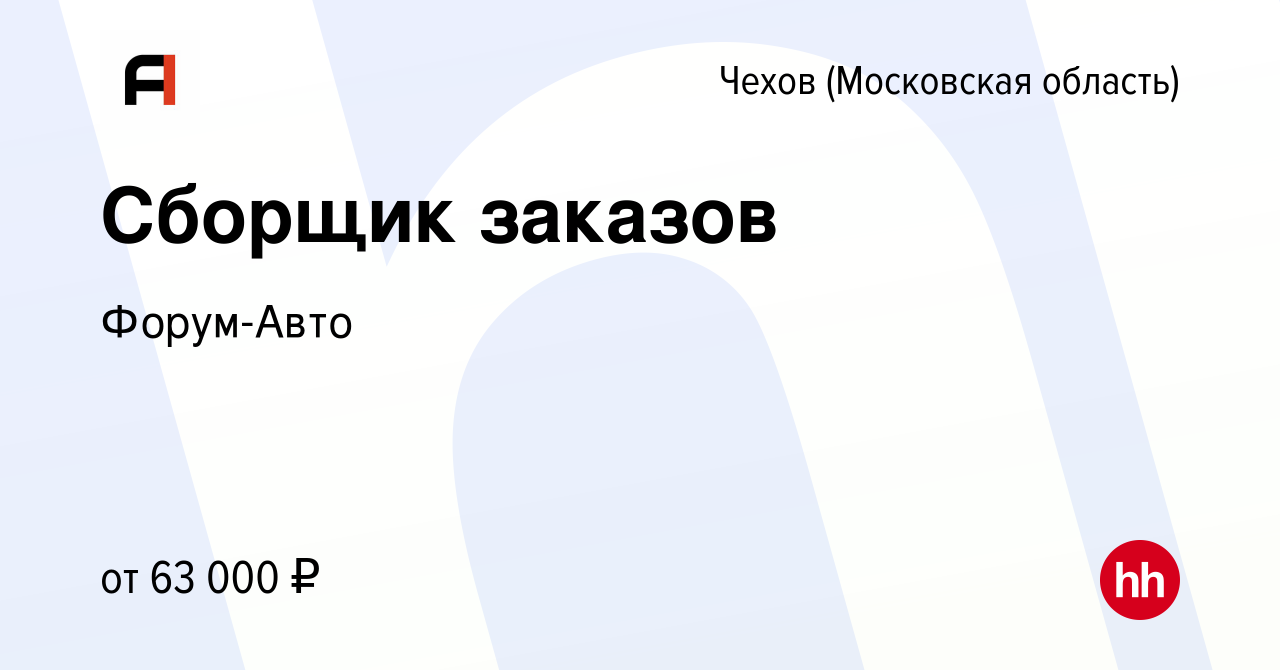 Чехов (Московская область)

Сборщик заказов

Форум-Авто

от 63 000 ₽

hh